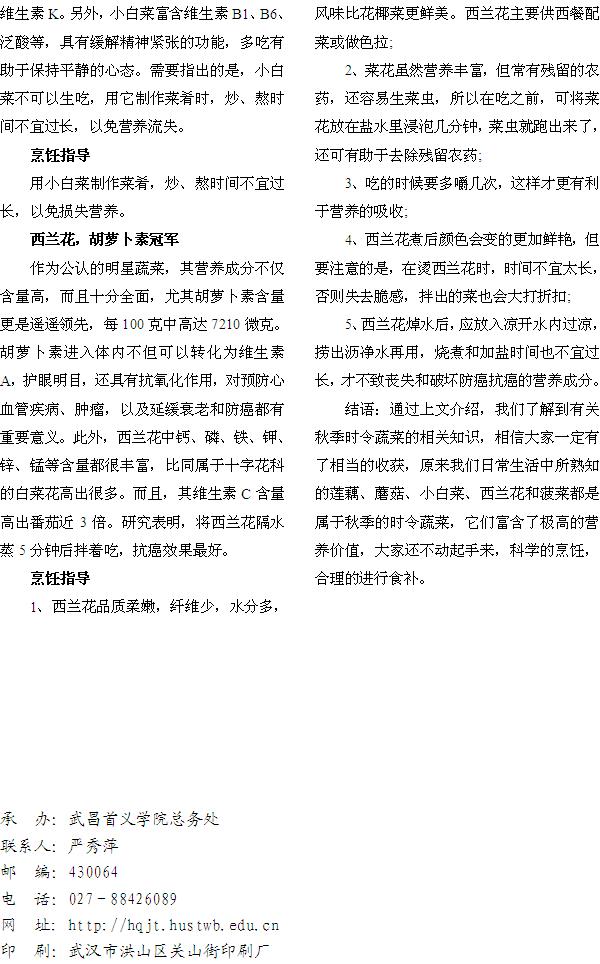 维生素 K。另外，小白菜富含维生素 B1、B6、泛酸等，具有缓解精神紧张的功能，多吃有助于保持平静的心态。需要指出的是，小白菜不可以生吃，用它制作菜肴时，炒、熬时间不宜过长，以免营养流失。

烹饪指导

用小白菜制作菜肴，炒、熬时间不宜过长，以免损失营养。

西兰花，胡萝卜素冠军

作为公认的明星蔬菜，其营养成分不仅含量高，而且十分全面，尤其胡萝卜素含量更是遥遥领先，每 100 克中高达 7210 微克。胡萝卜素进入体内不但可以转化为维生素 A，护眼明目，还具有抗氧化作用，对预防心血管疾病、肿瘤，以及延缓衰老和防癌都有重要意义。此外，西兰花中钙、磷、铁、钾、锌、锰等含量都很丰富，比同属于十字花科的白菜花高出很多。而且，其维生素 C 含量高出番茄近 3 倍。研究表明，将西兰花隔水蒸 5 分钟后拌着吃，抗癌效果最好。

烹饪指导

1、西兰花品质柔嫩，纤维少，水分多，风味比花椰菜更鲜美。西兰花主要供西餐配菜或做色拉;

2、菜花虽然营养丰富，但常有残留的农药，还容易生菜虫，所以在吃之前，可将菜花放在盐水里浸泡几分钟，菜虫就跑出来了，还可有助于去除残留农药;

3、吃的时候要多嚼几次，这样才更有利于营养的吸收;

4、西兰花煮后颜色会变的更加鲜艳，但要注意的是，在烫西兰花时，时间不宜太长，否则失去脆感，拌出的菜也会大打折扣;

5、西兰花焯水后，应放入凉开水内过凉，捞出沥净水再用，烧煮和加盐时间也不宜过长，才不致丧失和破坏防癌抗癌的营养成分。

结语：通过上文介绍，我们了解到有关秋季时令蔬菜的相关知识，相信大家一定有了相当的收获，原来我们日常生活中所熟知的莲藕、蘑菇、小白菜、西兰花和菠菜都是属于秋季的时令蔬菜，它们富含了极高的营养价值，大家还不动起手来，科学的烹饪，合理的进行食补。

承　办：武昌首义学院总务处
联系人：严秀萍
邮　编：430064
电　话：027－88426089
网　址：http://hqjt.hustwb.edu.cn
印　刷：武汉市洪山区关山街印刷厂